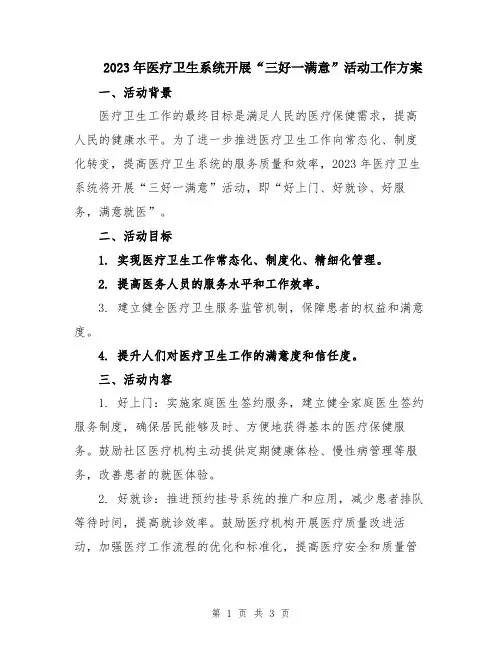 2023年医疗卫生系统开展“三好一满意”活动工作方案

一、活动背景

医疗卫生工作的最终目标是满足人民的医疗保健需求，提高人民的健康水平。为了进一步推进医疗卫生工作向常态化、制度化转变，提高医疗卫生系统的服务质量和效率，2023年医疗卫生系统将开展“三好一满意”活动，即“好上门、好就诊、好服务，满意就医”。

二、活动目标

1. 实现医疗卫生工作常态化、制度化、精细化管理。

2. 提高医务人员的服务水平和工作效率。

3. 建立健全医疗卫生服务监管机制，保障患者的权益和满意度。

4. 提升人们对医疗卫生工作的满意度和信任度。

三、活动内容

1. 好上门：实施家庭医生签约服务，建立健全家庭医生签约服务制度，确保居民能够及时、方便地获得基本的医疗保健服务。鼓励社区医疗机构主动提供定期健康体检、慢性病管理等服务，改善患者的就医体验。

2. 好就诊：推进预约挂号系统的推广和应用，减少患者排队等待时间，提高就诊效率。鼓励医疗机构开展医疗质量改进活动，加强医疗工作流程的优化和标准化，提高医疗安全和质量管

第 1 页 共 3 页